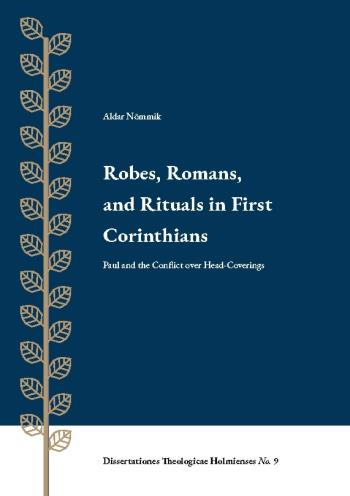 Aldar Nõmmik

Robes, Romans, and Rituals in First Corinthians

Paul and the Conflict over Head-Coverings

Dissertationes Theologicae Holmienses No. 9